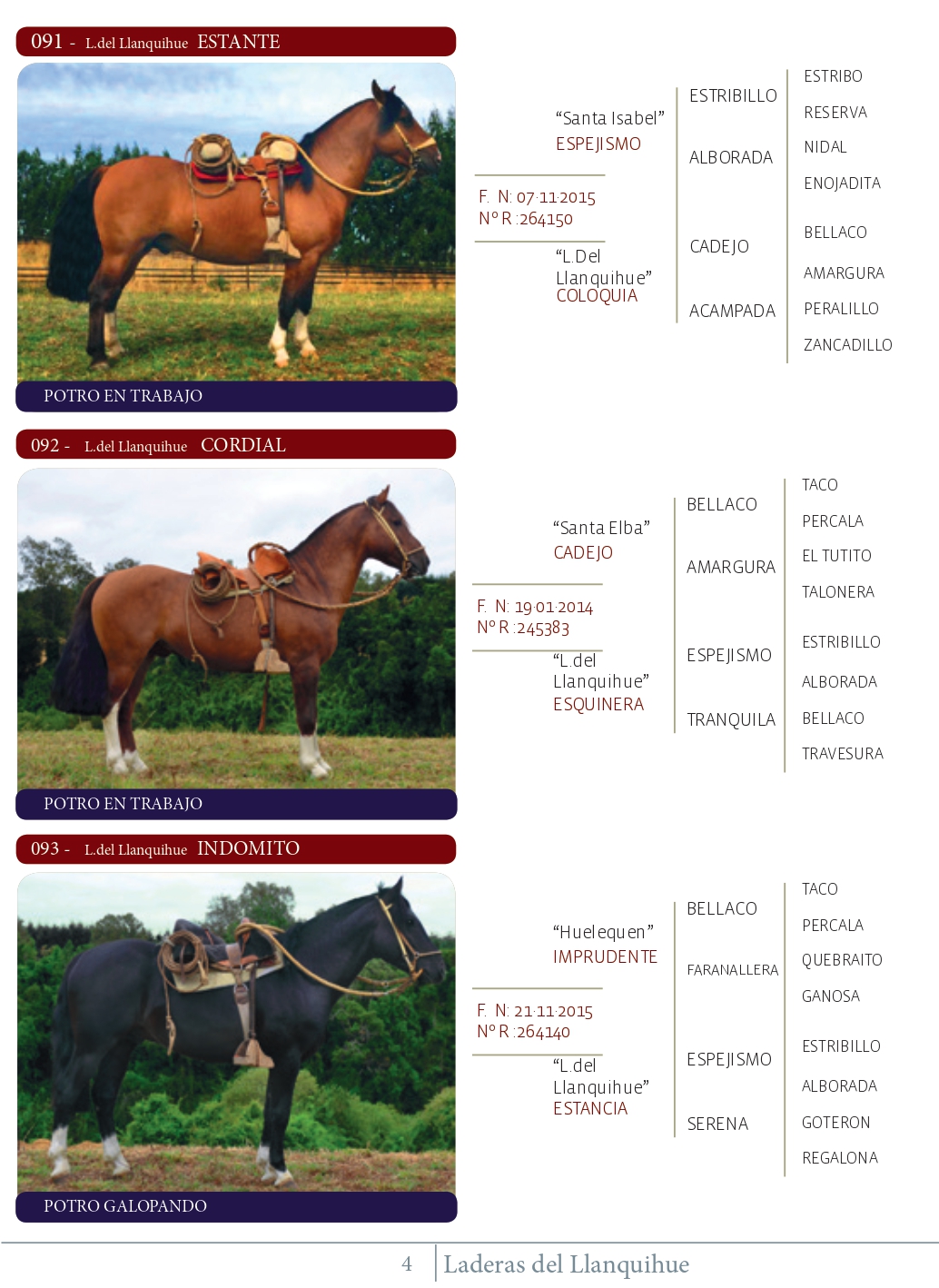 091 - L.del Llanquihue ESTANTE

POTRO EN TRABAJO

"Santa Isabel"
ESPEJISMO

F. N: 07·11·2015
Nº R :264150

"L.Del Llanquihue"
COLOQUIA

ESTRIBILLO
ALBORADA
CADEJO
ACAMPADA

ESTRIBO
RESERVA
NIDAL
ENOJADITA
BELLACO
AMARGURA
PERALILLO
ZANCADILLO

092 - L.del Llanquihue CORDIAL

POTRO EN TRABAJO

"Santa Elba"
CADEJO

F. N: 19·01·2014
Nº R :245383

"L.del Llanquihue"
ESQUINERA

BELLACO
AMARGURA
ESPEJISMO
TRANQUILA

TACO
PERCALA
EL TUTITO
TALONERA
ESTRIBILLO
ALBORADA
BELLACO
TRAVESURA

093 - L.del Llanquihue INDOMITO

POTRO GALOPANDO

"Huelequen"
IMPRUDENTE

F. N: 21·11·2015
Nº R :264140

"L.del Llanquihue"
ESTANCIA

BELLACO
FARANALLERA
ESPEJISMO
SERENA

TACO
PERCALA
QUEBRAITO
GANOSA
ESTRIBILLO
ALBORADA
GOTERON
REGALONA

4 Laderas del Llanquihue